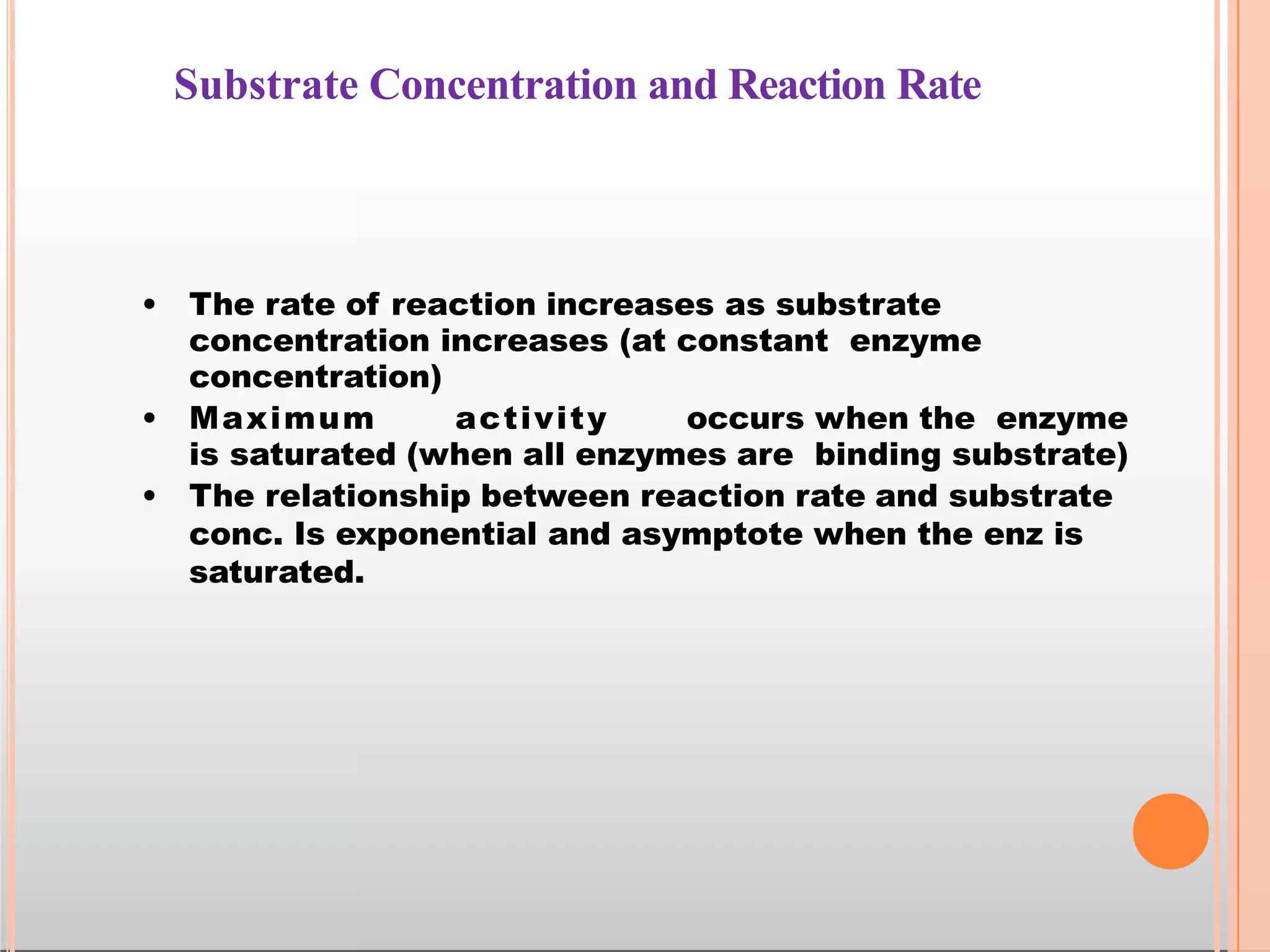 Substrate Concentration and Reaction Rate

• The rate of reaction increases as substrate concentration increases (at constant enzyme concentration)
• Maximum activity occurs when the enzyme is saturated (when all enzymes are binding substrate)
• The relationship between reaction rate and substrate conc. Is exponential and asymptote when the enz is saturated.